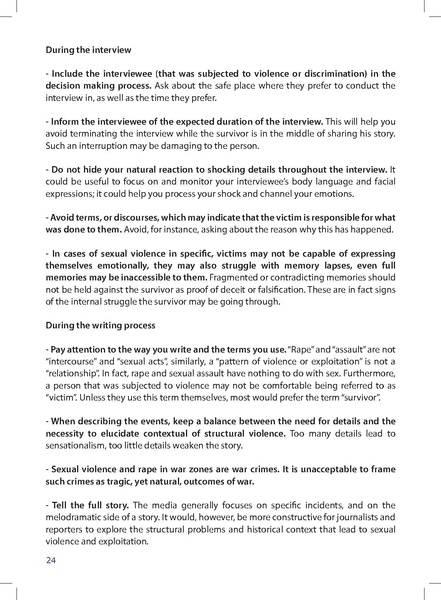 During the interview

- Include the interviewee (that was subjected to violence or discrimination) in the decision making process. Ask about the safe place where they prefer to conduct the interview in, as well as the time they prefer.

- Inform the interviewee of the expected duration of the interview. This will help you avoid terminating the interview while the survivor is in the middle of sharing his story. Such an interruption may be damaging to the person.

- Do not hide your natural reaction to shocking details throughout the interview. It could be useful to focus on and monitor your interviewee's body language and facial expressions; it could help you process your shock and channel your emotions.

- Avoid terms, or discourses, which may indicate that the victim is responsible for what was done to them. Avoid, for instance, asking about the reason why this has happened.

- In cases of sexual violence in specific, victims may not be capable of expressing themselves emotionally, they may also struggle with memory lapses, even full memories may be inaccessible to them. Fragmented or contradicting memories should not be held against the survivor as proof of deceit or falsification. These are in fact signs of the internal struggle the survivor may be going through.

During the writing process

- Pay attention to the way you write and the terms you use. "Rape" and "assault" are not "intercourse" and "sexual acts", similarly, a "pattern of violence or exploitation" is not a "relationship". In fact, rape and sexual assault have nothing to do with sex. Furthermore, a person that was subjected to violence may not be comfortable being referred to as "victim". Unless they use this term themselves, most would prefer the term "survivor".

- When describing the events, keep a balance between the need for details and the necessity to elucidate contextual of structural violence. Too many details lead to sensationalism, too little details weaken the story.

- Sexual violence and rape in war zones are war crimes. It is unacceptable to frame such crimes as tragic, yet natural, outcomes of war.

- Tell the full story. The media generally focuses on specific incidents, and on the melodramatic side of a story. It would, however, be more constructive for journalists and reporters to explore the structural problems and historical context that lead to sexual violence and exploitation.

24